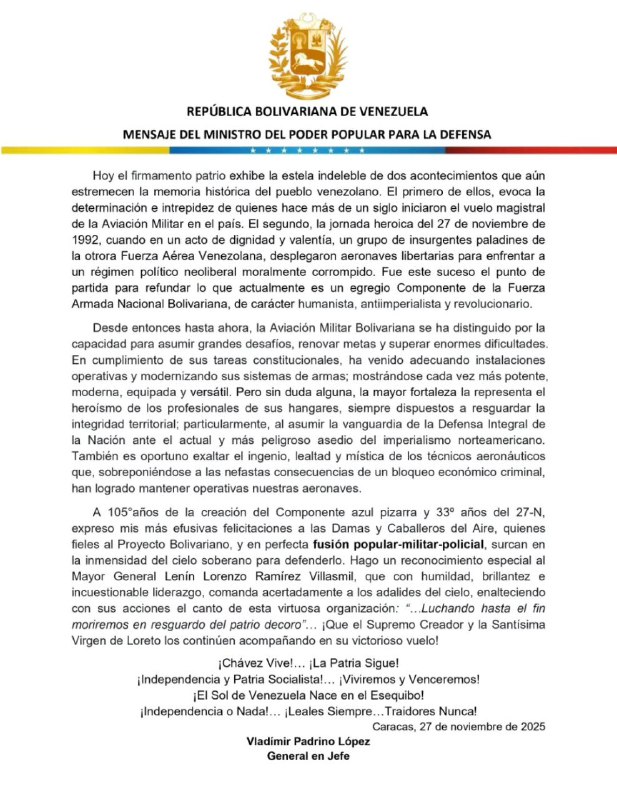 REPÚBLICA BOLIVARIANA DE VENEZUELA
MENSAJE DEL MINISTRO DEL PODER POPULAR PARA LA DEFENSA

Hoy el firmamento patrio exhibe la estela indeleble de dos acontecimientos que aún estremecen la memoria histórica del pueblo venezolano. El primero de ellos, evoca la determinación e intrepidez de quienes hace más de un siglo iniciaron el vuelo magistral de la Aviación Militar en el país. El segundo, la jornada heroica del 27 de noviembre de 1992, cuando en un acto de dignidad y valentía, un grupo de insurgentes paladines de la otrora Fuerza Aérea Venezolana, desplegaron aeronaves libertarias para enfrentar a un régimen político neoliberal moralmente corrompido. Fue este suceso el punto de partida para refundar lo que actualmente es un egregio Componente de la Fuerza Armada Nacional Bolivariana, de carácter humanista, antiimperialista y revolucionario.

Desde entonces hasta ahora, la Aviación Militar Bolivariana se ha distinguido por la capacidad para asumir grandes desafíos, renovar metas y superar enormes dificultades. En cumplimiento de sus tareas constitucionales, ha venido adecuando instalaciones operativas y modernizando sus sistemas de armas; mostrándose cada vez más potente, moderna, equipada y versátil. Pero sin duda alguna, la mayor fortaleza la representa el heroísmo de los profesionales de sus hangares, siempre dispuestos a resguardar la integridad territorial; particularmente, al asumir la vanguardia de la Defensa Integral de la Nación ante el actual y más peligroso asedio del imperialismo norteamericano. También es oportuno exaltar el ingenio, lealtad y mística de los técnicos aeronáuticos que, sobreponiéndose a las nefastas consecuencias de un bloqueo económico criminal, han logrado mantener operativas nuestras aeronaves.

A 105°años de la creación del Componente azul pizarra y 33º años del 27-N, expreso mis más efusivas felicitaciones a las Damas y Caballeros del Aire, quienes fieles al Proyecto Bolivariano, y en perfecta fusión popular-militar-policial, surcan en la inmensidad del cielo soberano para defenderlo. Hago un reconocimiento especial al Mayor General Lenín Lorenzo Ramírez Villasmil, que con humildad, brillantez e incuestionable liderazgo, comanda acertadamente a los adalides del cielo, enalteciendo con sus acciones el canto de esta virtuosa organización: "...Luchando hasta el fin moriremos en resguardo del patrio decoro"... ¡Que el Supremo Creador y la Santísima Virgen de Loreto los continúen acompañando en su victorioso vuelo!

¡Chávez Vive!... ¡La Patria Sigue!
¡Independencia y Patria Socialista!... ¡Viviremos y Venceremos!
¡El Sol de Venezuela Nace en el Esequibo!
¡Independencia o Nada!... ¡Leales Siempre...Traidores Nunca!

Caracas, 27 de noviembre de 2025

Vladimir Padrino López
General en Jefe